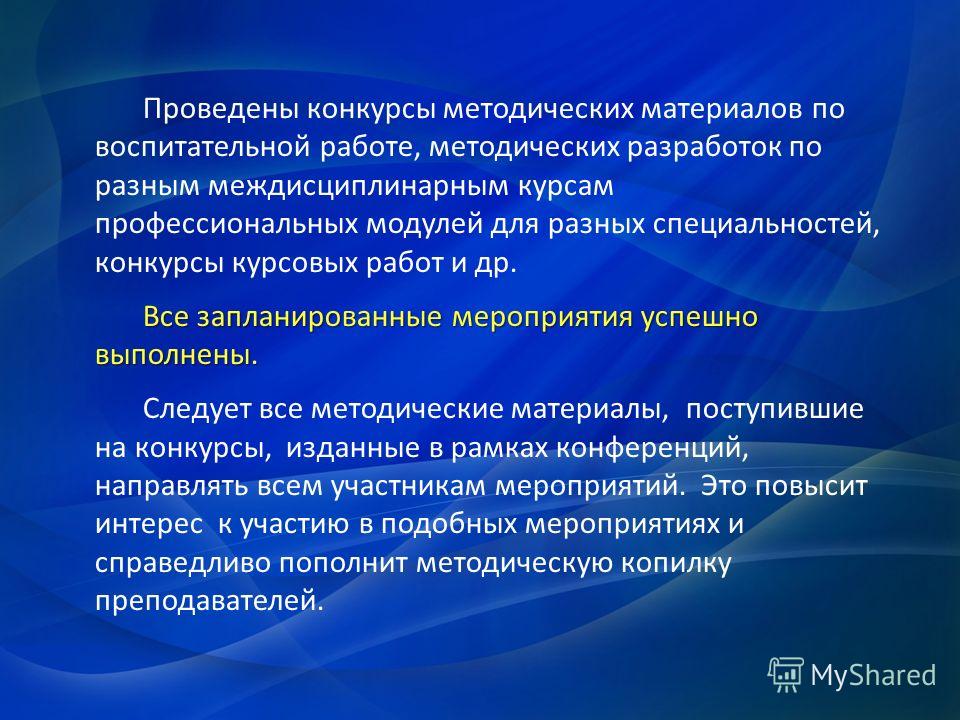 Проведены конкурсы методических материалов по воспитательной работе, методических разработок по разным междисциплинарным курсам профессиональных модулей для разных специальностей, конкурсы курсовых работ и др.

Все запланированные мероприятия успешно выполнены.

Следует все методические материалы, поступившие на конкурсы, изданные в рамках конференций, направлять всем участникам мероприятий. Это повысит интерес к участию в подобных мероприятиях и справедливо пополнит методическую копилку преподавателей.

MyShared